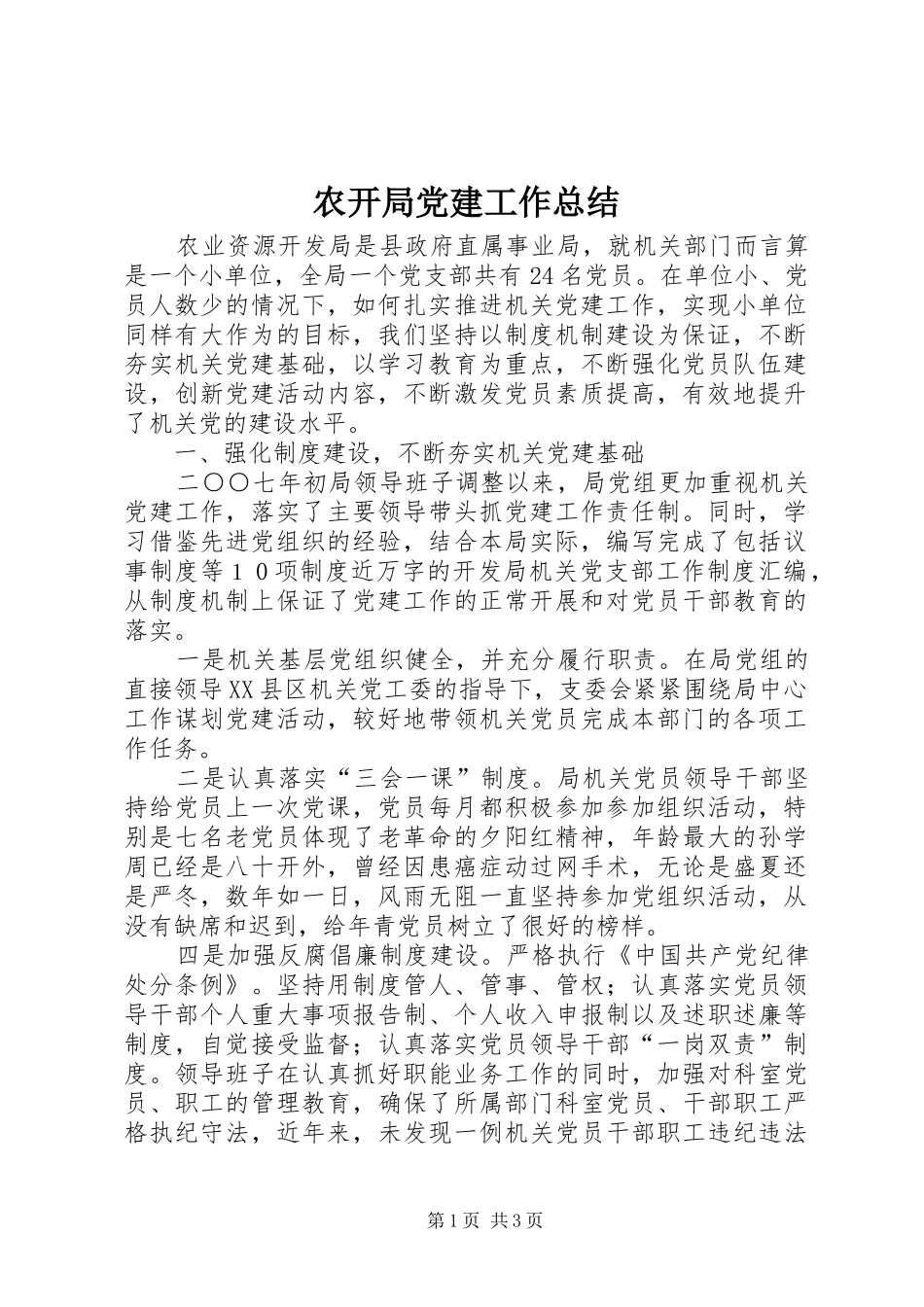 农开局党建工作总结

农业资源开发局是县政府直属事业局，就机关部门而言算是一个小单位，全局一个党支部共有24名党员。在单位小、党员人数少的情况下，如何扎实推进机关党建工作，实现小单位同样有大作为的目标，我们坚持以制度机制建设为保证，不断夯实机关党建基础，以学习教育为重点，不断强化党员队伍建设，创新党建活动内容，不断激发党员素质提高，有效地提升了机关党的建设水平。

一、强化制度建设，不断夯实机关党建基础

二〇〇七年初局领导班子调整以来，局党组更加重视机关党建工作，落实了主要领导带头抓党建工作责任制。同时，学习借鉴先进党组织的经验，结合本局实际，编写完成了包括议事制度等１０项制度近万字的开发局机关党支部工作制度汇编，从制度机制上保证了党建工作的正常开展和对党员干部教育的落实。

一是机关基层党组织健全，并充分履行职责。在局党组的直接领导XX县区机关党工委的指导下，支委会紧紧围绕局中心工作谋划党建活动，较好地带领机关党员完成本部门的各项工作任务。

二是认真落实“三会一课”制度。局机关党员领导干部坚持给党员上一次党课，党员每月都积极参加参加组织活动，特别是七名老党员体现了老革命的夕阳红精神，年龄最大的孙学周已经是八十开外，曾经因患癌症动过网手术，无论是盛夏还是严冬，数年如一日，风雨无阻一直坚持参加党组织活动，从没有缺席和迟到，给年青党员树立了很好的榜样。

四是加强反腐倡廉制度建设。严格执行《中国共产党纪律处分条例》。坚持用制度管人、管事、管权；认真落实党员领导干部个人重大事项报告制、个人收入申报制以及述职述廉等制度，自觉接受监督；认真落实党员领导干部“一岗双责”制度。领导班子在认真抓好职能业务工作的同时，加强对科室党员、职工的管理教育，确保了所属部门科室党员、干部职工严格执纪守法，近年来，未发现一例机关党员干部职工违纪违法

第1页 共3页